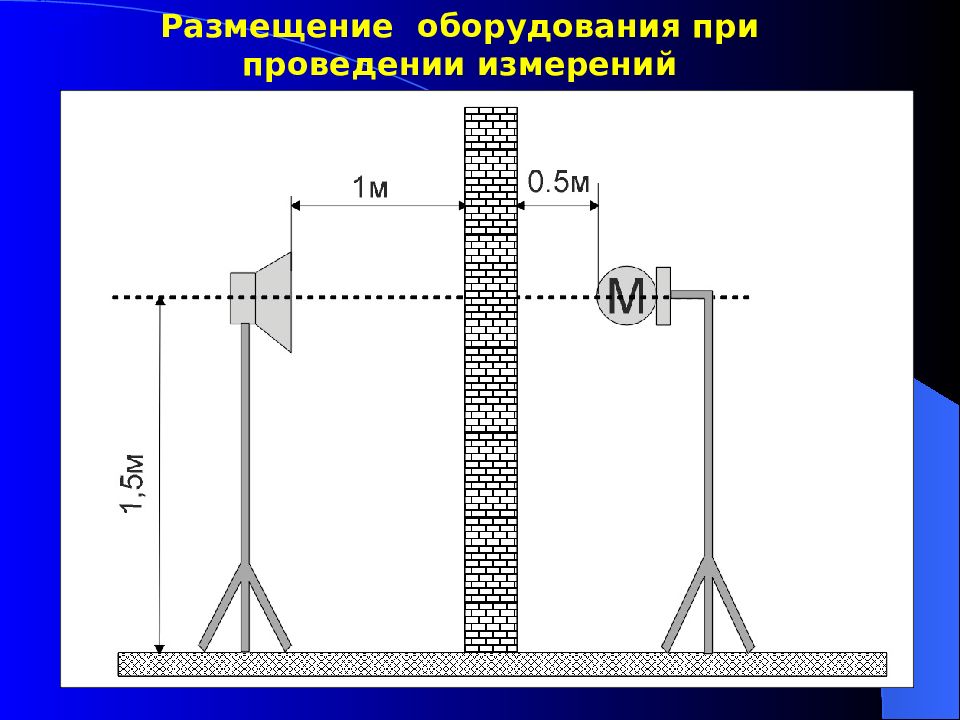 Размещение оборудования при проведении измерений

1м

0.5м

М

1,5м